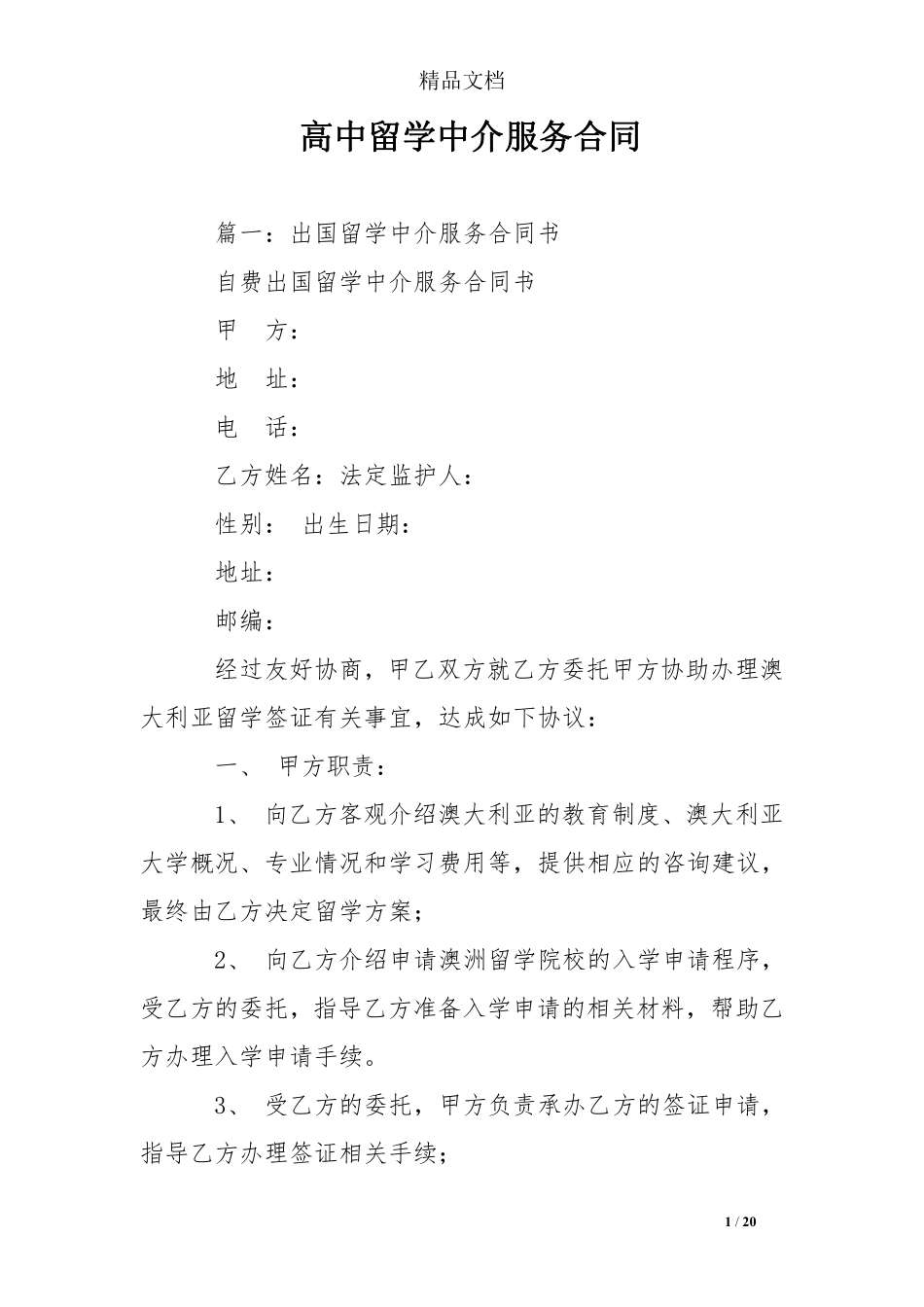 精品文档

高中留学中介服务合同

篇一：出国留学中介服务合同书

自费出国留学中介服务合同书

甲　方：

地　址：

电　话：

乙方姓名：法定监护人：

性别：　出生日期：

地址：

邮编：

经过友好协商，甲乙双方就乙方委托甲方协助办理澳大利亚留学签证有关事宜，达成如下协议：

一、　甲方职责：

1、　向乙方客观介绍澳大利亚的教育制度、澳大利亚大学概况、专业情况和学习费用等，提供相应的咨询建议，最终由乙方决定留学方案；

2、　向乙方介绍申请澳洲留学院校的入学申请程序，受乙方的委托，指导乙方准备入学申请的相关材料，帮助乙方办理入学申请手续。

3、　受乙方的委托，甲方负责承办乙方的签证申请，指导乙方办理签证相关手续；

1 / 20